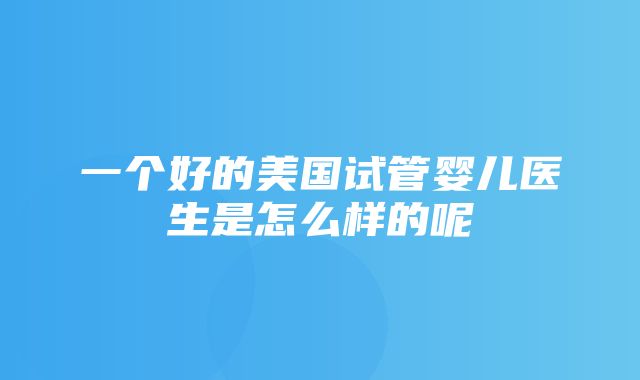 一个好的美国试管婴儿医生是怎么样的呢